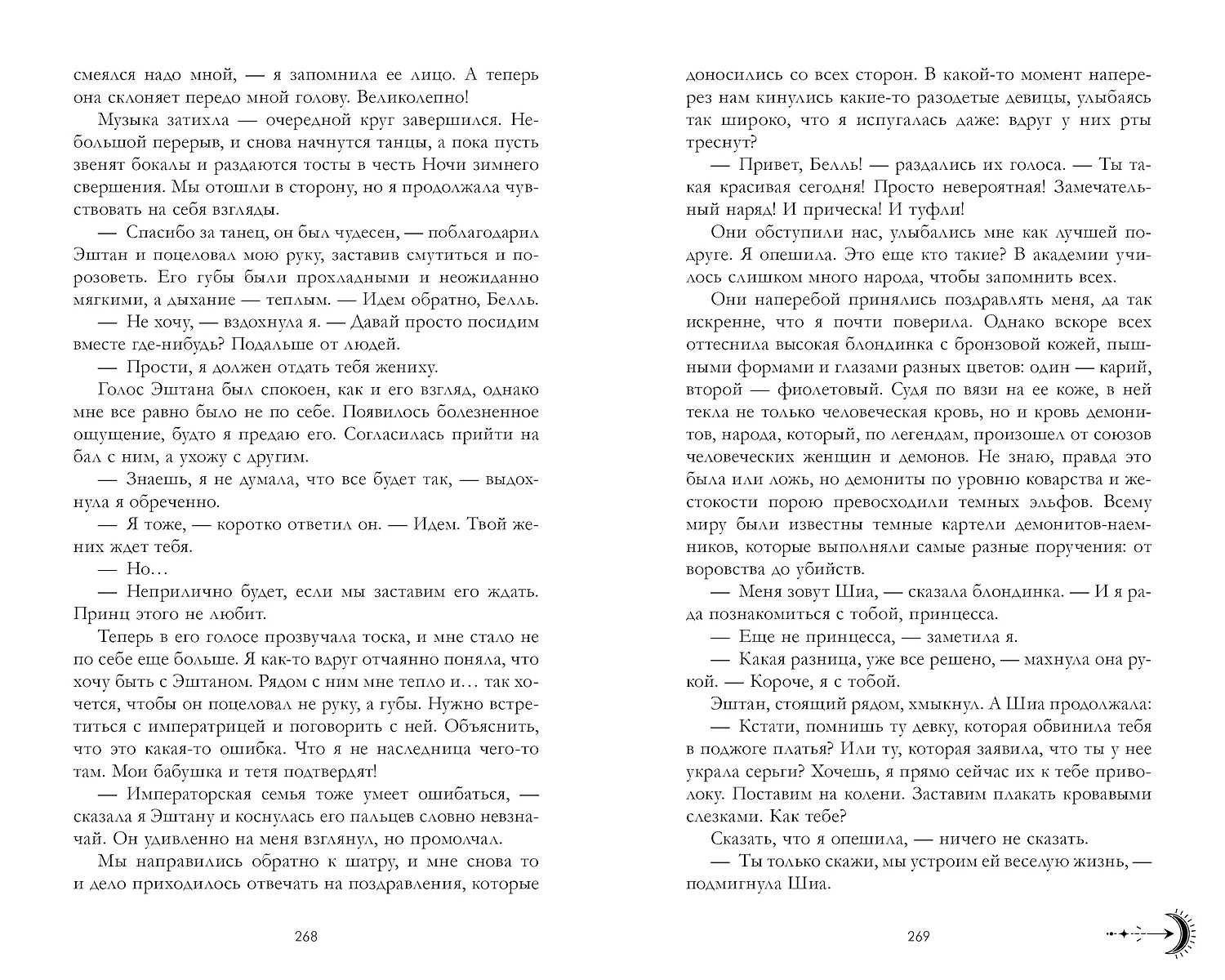 смеялся надо мной, — я запомнила ее лицо. А теперь она склоняет передо мной голову. Великолепно!

Музыка затихла — очередной круг завершился. Небольшой перерыв, и снова начнутся танцы, а пока пусть звенят бокалы и раздаются тосты в честь Ночи зимнего свершения. Мы отошли в сторону, но я продолжала чувствовать на себя взгляды.

— Спасибо за танец, он был чудесен, — поблагодарил Эштан и поцеловал мою руку, заставив смутиться и порозоветь. Его губы были прохладными и неожиданно мягкими, а дыхание — теплым. — Идем обратно, Белль.

— Не хочу, — вздохнула я. — Давай просто посидим вместе где-нибудь? Подальше от людей.

— Прости, я должен отдать тебя жениху.

Голос Эштана был спокоен, как и его взгляд, однако мне все равно было не по себе. Появилось болезненное ощущение, будто я предаю его. Согласилась прийти на бал с ним, а ухожу с другим.

— Знаешь, я не думала, что все будет так, — выдохнула я обреченно.

— Я тоже, — коротко ответил он. — Идем. Твой жених ждет тебя.

— Но…

— Неприлично будет, если мы заставим его ждать. Принц этого не любит.

Теперь в его голосе прозвучала тоска, и мне стало не по себе еще больше. Я как-то вдруг отчаянно поняла, что хочу быть с Эштаном. Рядом с ним мне тепло и… так хочется, чтобы он поцеловал не руку, а губы. Нужно встретиться с императрицей и поговорить с ней. Объяснить, что это какая-то ошибка. Что я не наследница чего-то там. Мои бабушка и тетя подтвердят!

— Императорская семья тоже умеет ошибаться, — сказала я Эштану и коснулась его пальцев словно невзначай. Он удивленно на меня взглянул, но промолчал.

Мы направились обратно к шатру, и мне снова то и дело приходилось отвечать на поздравления, которые

268

доносились со всех сторон. В какой-то момент наперерез нам кинулись какие-то разодетые девицы, улыбаясь так широко, что я испугалась даже: вдруг у них рты треснут?

— Привет, Белль! — раздались их голоса. — Ты такая красивая сегодня! Просто невероятная! Замечательный наряд! И прическа! И туфли!

Они обступили нас, улыбались мне как лучшей подруге. Я опешила. Это еще кто такие? В академии училось слишком много народа, чтобы запомнить всех.

Они наперебой принялись поздравлять меня, да так искренне, что я почти поверила. Однако вскоре всех оттеснила высокая блондинка с бронзовой кожей, пышными формами и глазами разных цветов: один — карий, второй — фиолетовый. Судя по вязи на ее коже, в ней текла не только человеческая кровь, но и кровь демонитов, народа, который, по легендам, произошел от союзов человеческих женщин и демонов. Не знаю, правда это была или ложь, но демониты по уровню коварства и жестокости порою превосходили темных эльфов. Всему миру были известны темные картели демонитов-наемников, которые выполняли самые разные поручения: от воровства до убийств.

— Меня зовут Шиа, — сказала блондинка. — И я рада познакомиться с тобой, принцесса.

— Еще не принцесса, — заметила я.

— Какая разница, уже все решено, — махнула она рукой. — Короче, я с тобой.

Эштан, стоящий рядом, хмыкнул. А Шиа продолжала:

— Кстати, помнишь ту девку, которая обвинила тебя в поджоге платья? Или ту, которая заявила, что ты у нее украла серьги? Хочешь, я прямо сейчас их к тебе приволоку. Поставим на колени. Заставим плакать кровавыми слезками. Как тебе?

Сказать, что я опешила, — ничего не сказать.

— Ты только скажи, мы устроим ей веселую жизнь, — подмигнула Шиа.

269